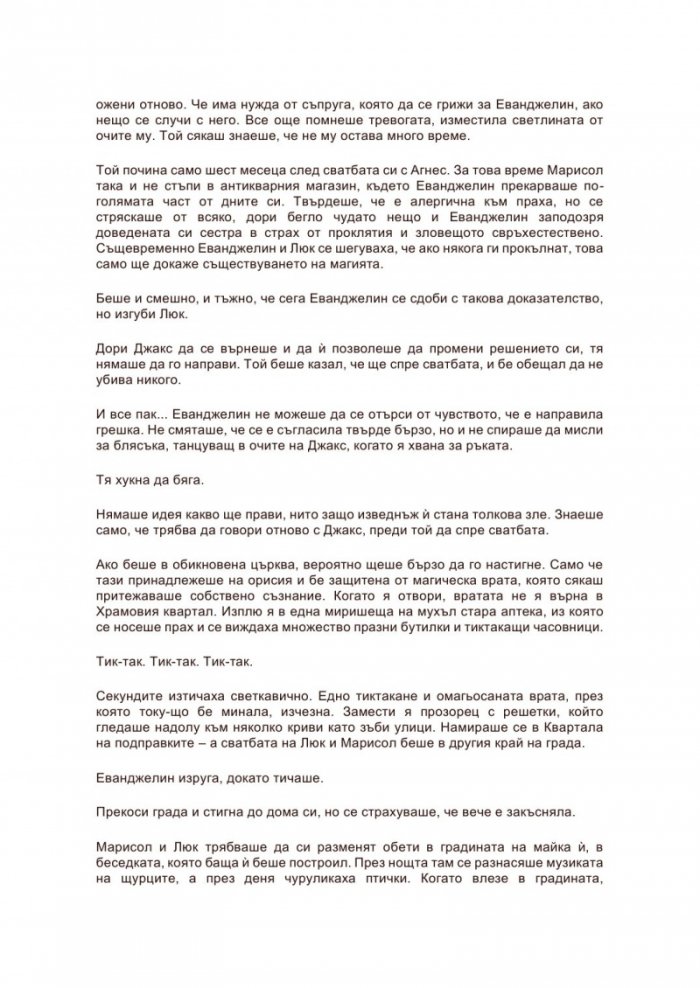 ожени отново. Че има нужда от съпруга, която да се грижи за Еванджелин, ако нещо се случи с него. Все още помнеше тревогата, изместила светлината от очите му. Той сякаш знаеше, че не му остава много време.

Той почина само шест месеца след сватбата си с Агнес. За това време Марисол така и не стъпи в антикварния магазин, където Еванджелин прекарваше по-голямата част от дните си. Твърдеше, че е алергична към праха, но се стряскаше от всяко, дори бегло чудато нещо и Еванджелин заподозря доведената си сестра в страх от проклятия и зловещото свръхестествено. Същевременно Еванджелин и Люк се шегуваха, че ако някога ги прокълнат, това само ще докаже съществуването на магията.

Беше и смешно, и тъжно, че сега Еванджелин се сдоби с такова доказателство, но изгуби Люк.

Дори Джакс да се върнеше и да ѝ позволеше да промени решението си, тя нямаше да го направи. Той беше казал, че ще спре сватбата, и бе обещал да не убива никого.

И все пак... Еванджелин не можеше да се отърси от чувството, че е направила грешка. Не смяташе, че се е съгласила твърде бързо, но и не спираше да мисли за блясъка, танцуващ в очите на Джакс, когато я хвана за ръката.

Тя хукна да бяга.

Нямаше идея какво ще прави, нито защо изведнъж ѝ стана толкова зле. Знаеше само, че трябва да говори отново с Джакс, преди той да спре сватбата.

Ако беше в обикновена църква, вероятно щеше бързо да го настигне. Само че тази принадлежеше на орисия и бе защитена от магическа врата, която сякаш притежаваше собствено съзнание. Когато я отвори, вратата не я върна в Храмовия квартал. Изплю я в една миришеща на мухъл стара аптека, из която се носеше прах и се виждаха множество празни бутилки и тиктакащи часовници.

Тик-так. Тик-так. Тик-так.

Секундите изтичаха светкавично. Едно тиктакане и омагьосаната врата, през която току-що бе минала, изчезна. Замести я прозорец с решетки, който гледаше надолу към няколко криви като зъби улици. Намираше се в Квартала на подправките – а сватбата на Люк и Марисол беше в другия край на града.

Еванджелин изруга, докато тичаше.

Прекоси града и стигна до дома си, но се страхуваше, че вече е закъсняла.

Марисол и Люк трябваше да си разменят обети в градината на майка ѝ, в беседката, която баща ѝ беше построил. През нощта там се разнасяше музиката на щурците, а през деня чуруликаха птички. Когато влезе в градината,